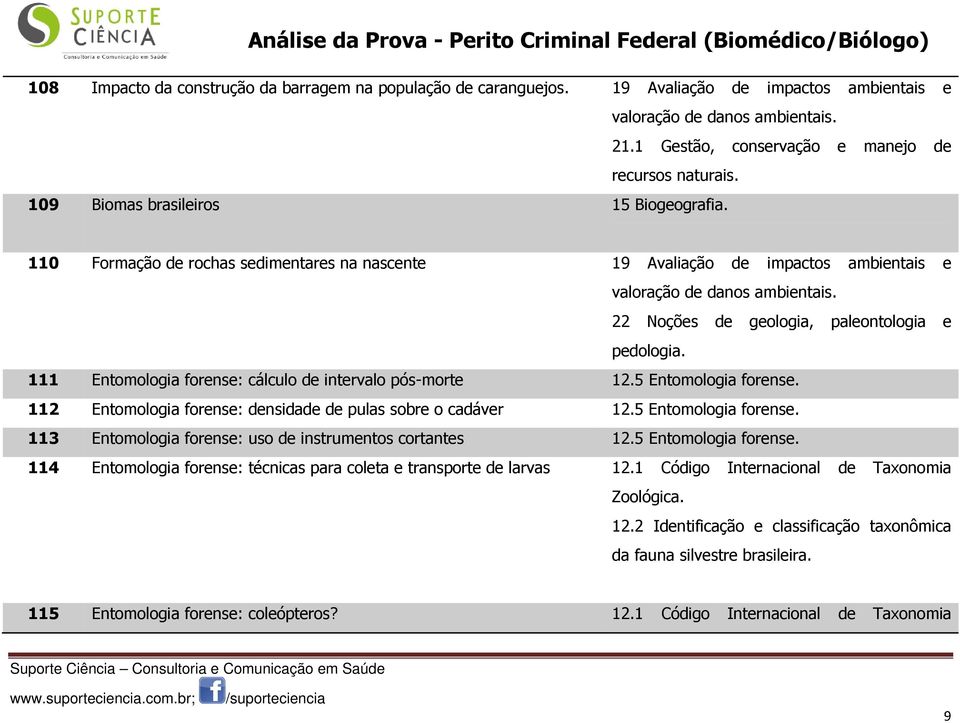 SUPORTE CIÊNCIA
Consultoria e Comunicação em Saúde

Análise da Prova - Perito Criminal Federal (Biomédico/Biólogo)

| | | |
|---|---|---|
| 108 | Impacto da construção da barragem na população de caranguejos. | 19 Avaliação de impactos ambientais e valoração de danos ambientais. 21.1 Gestão, conservação e manejo de recursos naturais. |
| 109 | Biomas brasileiros | 15 Biogeografia. |
| 110 | Formação de rochas sedimentares na nascente | 19 Avaliação de impactos ambientais e valoração de danos ambientais. 22 Noções de geologia, paleontologia e pedologia. |
| 111 | Entomologia forense: cálculo de intervalo pós-morte | 12.5 Entomologia forense. |
| 112 | Entomologia forense: densidade de pulas sobre o cadáver | 12.5 Entomologia forense. |
| 113 | Entomologia forense: uso de instrumentos cortantes | 12.5 Entomologia forense. |
| 114 | Entomologia forense: técnicas para coleta e transporte de larvas | 12.1 Código Internacional de Taxonomia Zoológica. 12.2 Identificação e classificação taxonômica da fauna silvestre brasileira. |
| 115 | Entomologia forense: coleópteros? | 12.1 Código Internacional de Taxonomia |

Suporte Ciência – Consultoria e Comunicação em Saúde
www.suporteciencia.com.br; /suporteciencia

9